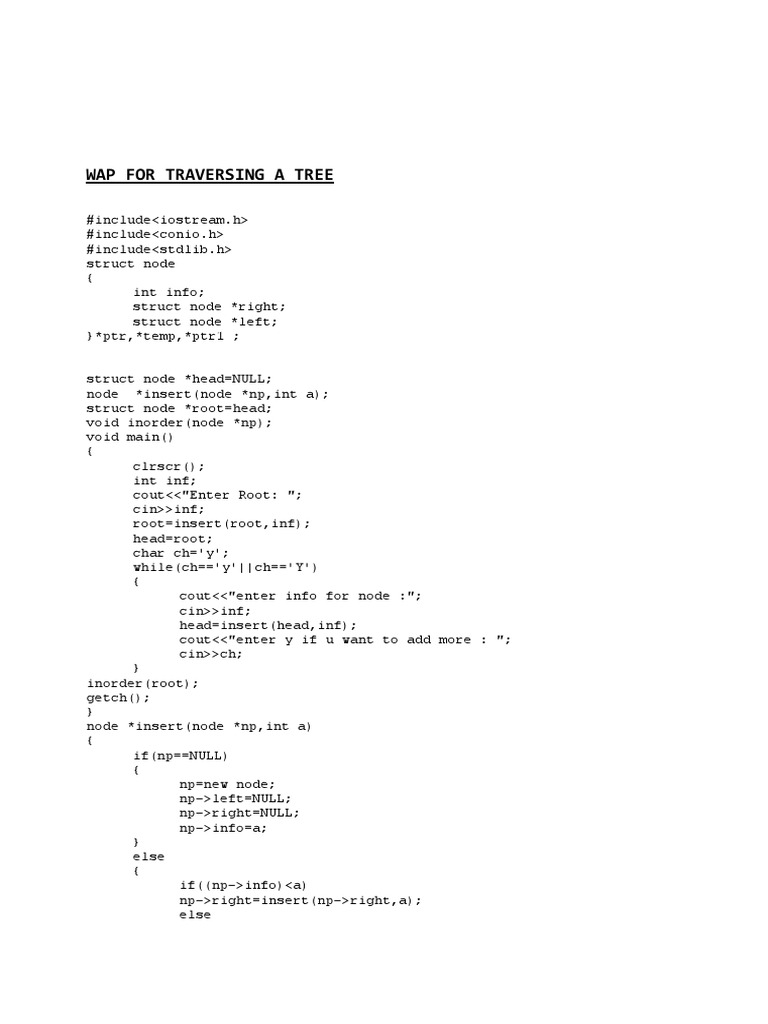 WAP FOR TRAVERSING A TREE

#include<iostream.h>
#include<conio.h>
#include<stdlib.h>
struct node
{
    int info;
    struct node *right;
    struct node *left;
}*ptr,*temp,*ptr1 ;

struct node *head=NULL;
node  *insert(node *np,int a);
struct node *root=head;
void inorder(node *np);
void main()
{
    clrscr();
    int inf;
    cout<<"Enter Root: ";
    cin>>inf;
    root=insert(root,inf);
    head=root;
    char ch='y';
    while(ch=='y'||ch=='Y')
    {
        cout<<"enter info for node :";
        cin>>inf;
        head=insert(head,inf);
        cout<<"enter y if u want to add more : ";
        cin>>ch;
    }
inorder(root);
getch();
}
node *insert(node *np,int a)
{
    if(np==NULL)
    {
        np=new node;
        np->left=NULL;
        np->right=NULL;
        np->info=a;
    }
    else
    {
        if((np->info)<a)
        np->right=insert(np->right,a);
        else